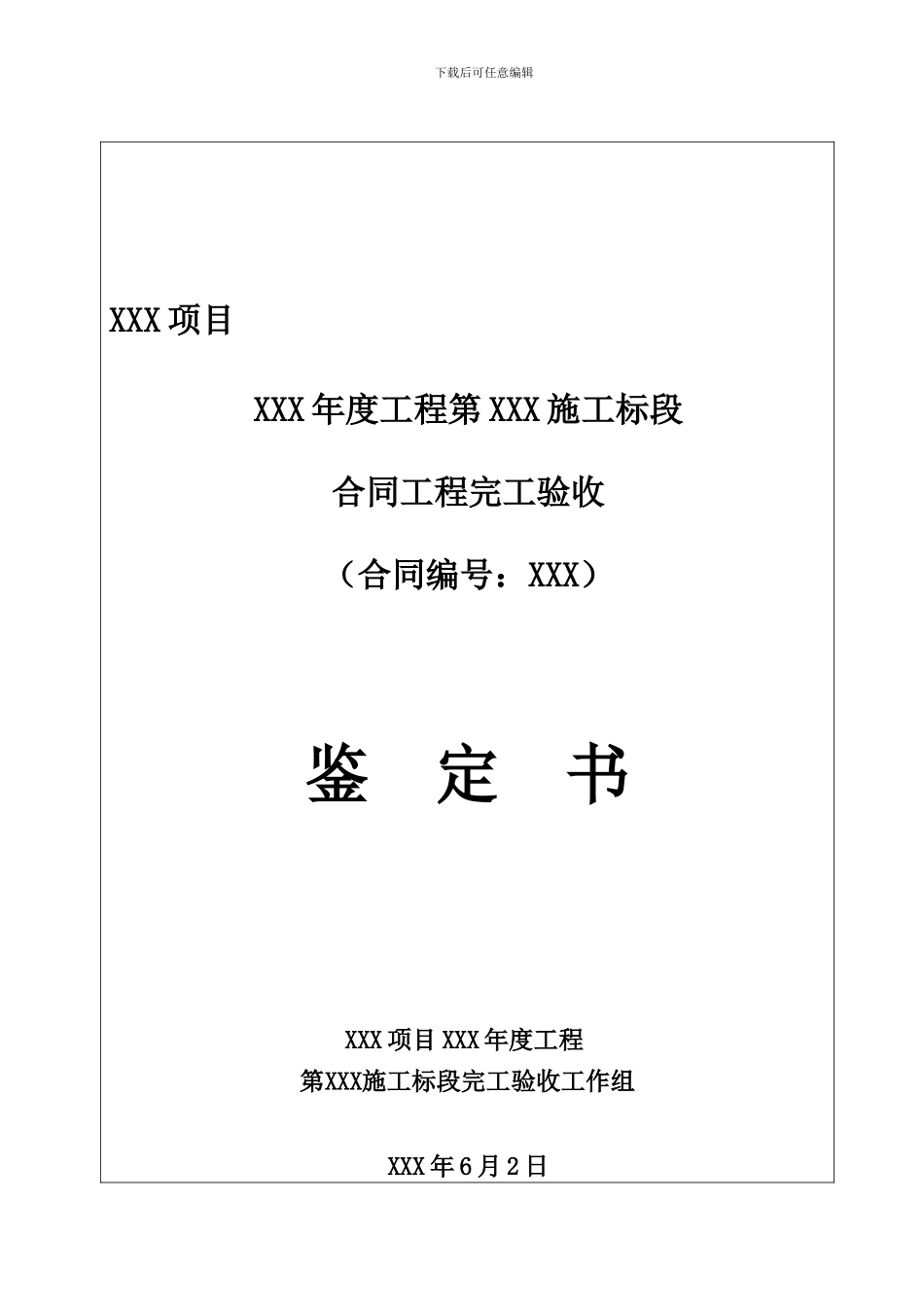 下载后可任意编辑

XXX 项目

XXX 年度工程第 XXX 施工标段

合同工程完工验收

（合同编号：XXX）

鉴　定　书

XXX 项目 XXX 年度工程

第XXX施工标段完工验收工作组

XXX 年 6 月 2 日